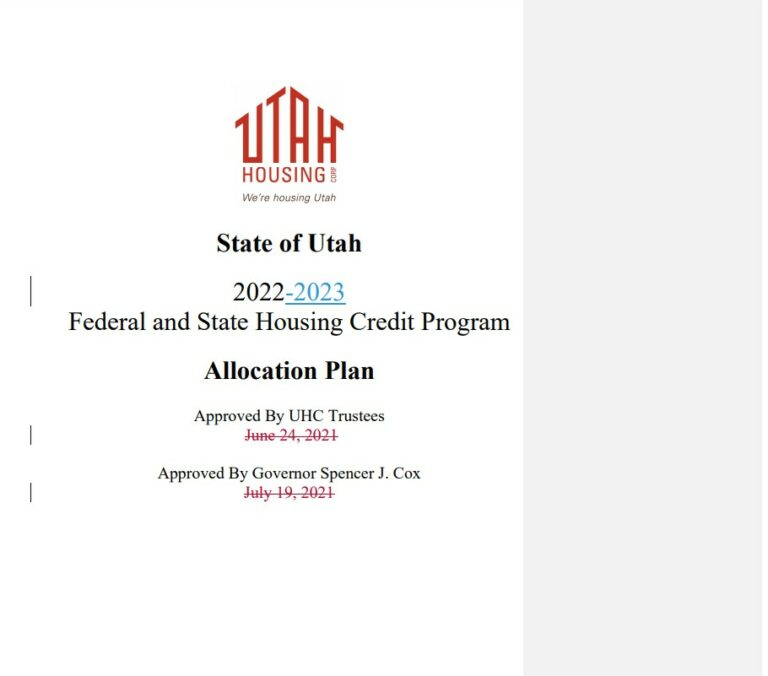 UTAH
HOUSING CORP
We're housing Utah

State of Utah

2022-2023
Federal and State Housing Credit Program

Allocation Plan

Approved By UHC Trustees
June 24, 2021

Approved By Governor Spencer J. Cox
July 19, 2021